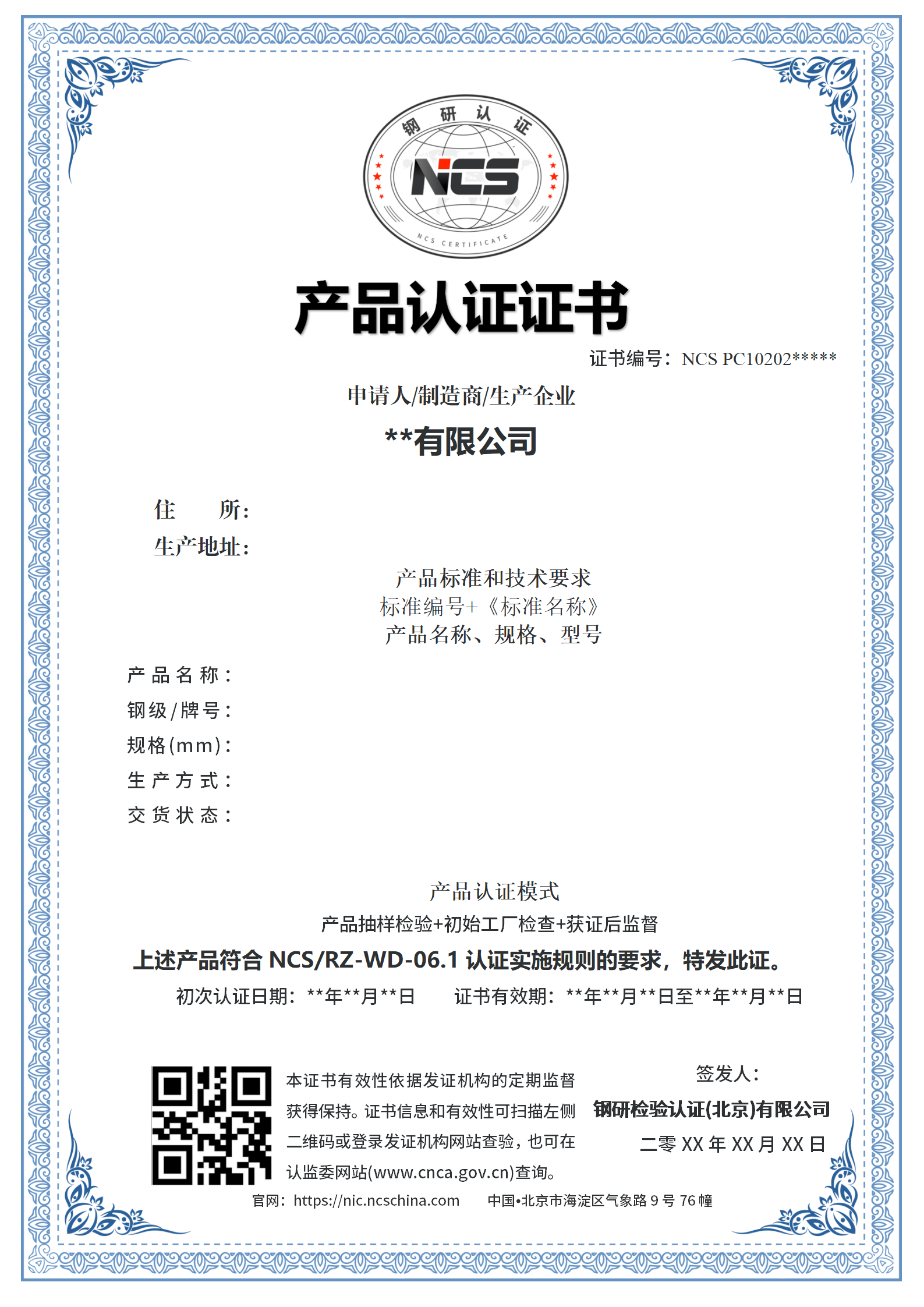 钢研认证

NCS

NCS CERTIFICATE

产品认证证书

证书编号：NCS PC10202*****

申请人/制造商/生产企业

**有限公司

住　　所：

生产地址：

产品标准和技术要求

标准编号+《标准名称》

产品名称、规格、型号

产品名称：

钢级/牌号：

规格(mm)：

生产方式：

交货状态：

产品认证模式

产品抽样检验+初始工厂检查+获证后监督

上述产品符合 NCS/RZ-WD-06.1 认证实施规则的要求，特发此证。

初次认证日期：**年**月**日　　证书有效期：**年**月**日至**年**月**日

本证书有效性依据发证机构的定期监督获得保持。证书信息和有效性可扫描左侧二维码或登录发证机构网站查验，也可在认监委网站(www.cnca.gov.cn)查询。

签发人：

钢研检验认证(北京)有限公司

二零 XX 年 XX 月 XX 日

官网：https://nic.ncschina.com　　中国•北京市海淀区气象路 9 号 76 幢